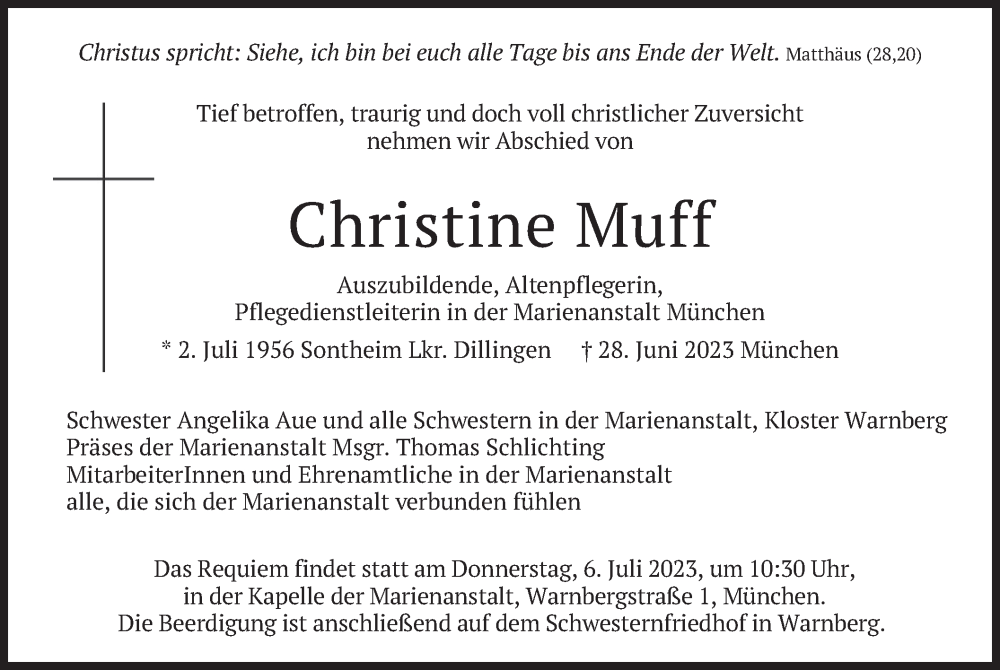 Christus spricht: Siehe, ich bin bei euch alle Tage bis ans Ende der Welt. Matthäus (28,20)

Tief betroffen, traurig und doch voll christlicher Zuversicht nehmen wir Abschied von

Christine Muff

Auszubildende, Altenpflegerin,
Pflegedienstleiterin in der Marienanstalt München

* 2. Juli 1956 Sontheim Lkr. Dillingen † 28. Juni 2023 München

Schwester Angelika Aue und alle Schwestern in der Marienanstalt, Kloster Warnberg
Präses der Marienanstalt Msgr. Thomas Schlichting
MitarbeiterInnen und Ehrenamtliche in der Marienanstalt
alle, die sich der Marienanstalt verbunden fühlen

Das Requiem findet statt am Donnerstag, 6. Juli 2023, um 10:30 Uhr, in der Kapelle der Marienanstalt, Warnbergstraße 1, München. Die Beerdigung ist anschließend auf dem Schwesternfriedhof in Warnberg.